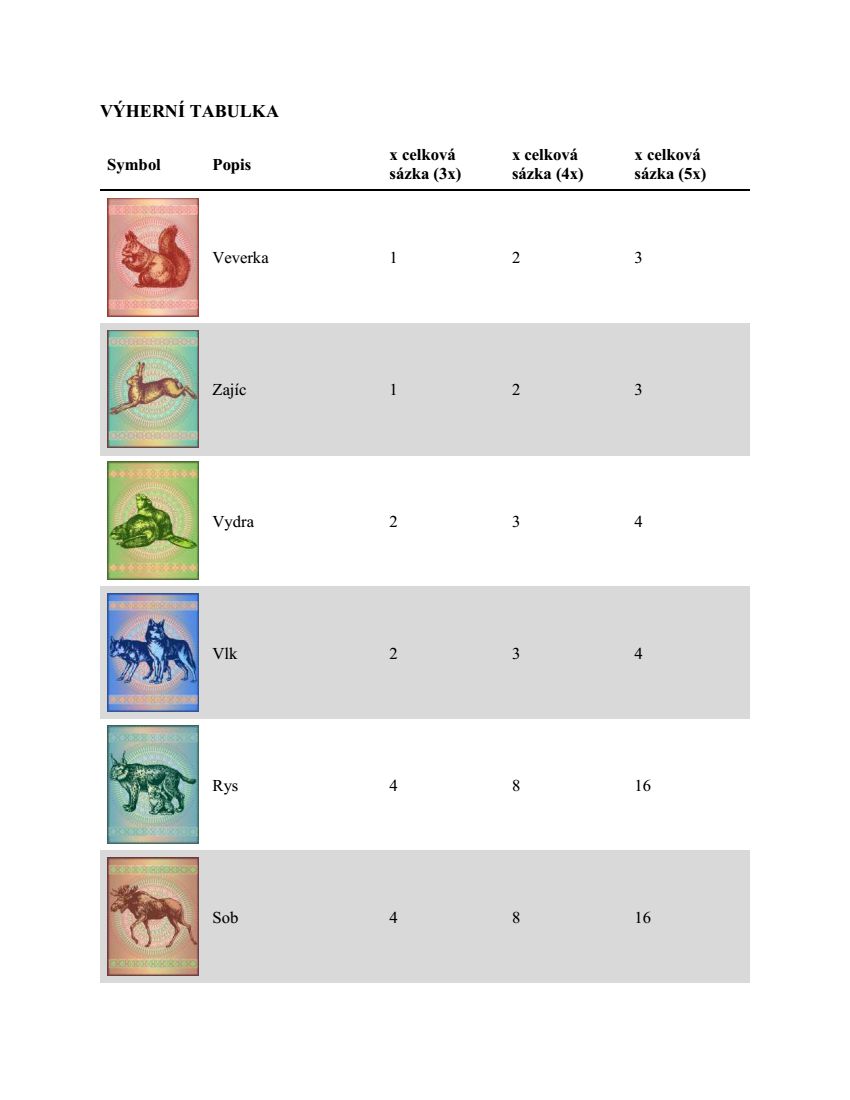 VÝHERNÍ TABULKA

| Symbol | Popis | x celková sázka (3x) | x celková sázka (4x) | x celková sázka (5x) |
|---|---|---|---|---|
| | Veverka | 1 | 2 | 3 |
| | Zajíc | 1 | 2 | 3 |
| | Vydra | 2 | 3 | 4 |
| | Vlk | 2 | 3 | 4 |
| | Rys | 4 | 8 | 16 |
| | Sob | 4 | 8 | 16 |